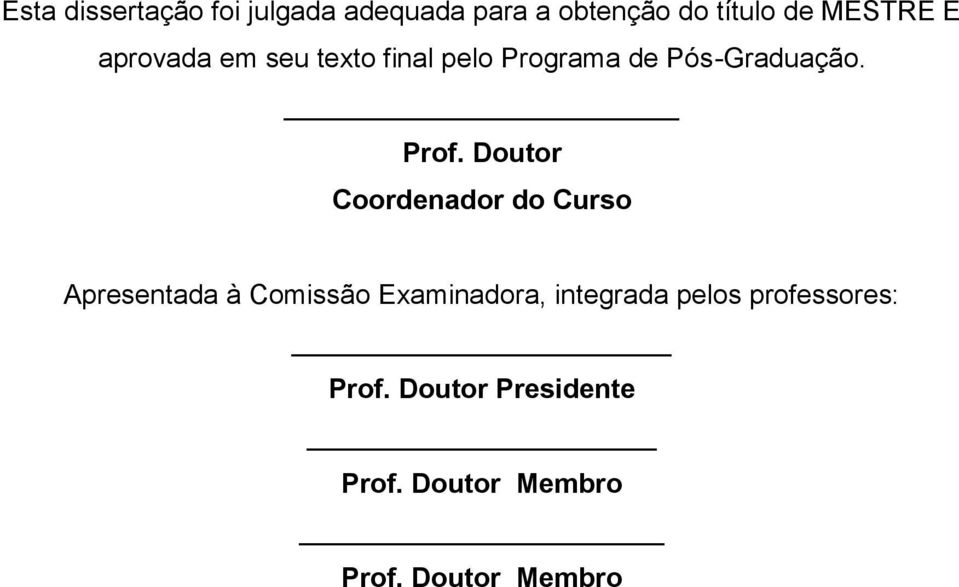 Esta dissertação foi julgada adequada para a obtenção do título de MESTRE E aprovada em seu texto final pelo Programa de Pós-Graduação.

Prof. Doutor
Coordenador do Curso

Apresentada à Comissão Examinadora, integrada pelos professores:

Prof. Doutor Presidente

Prof. Doutor Membro

Prof. Doutor Membro